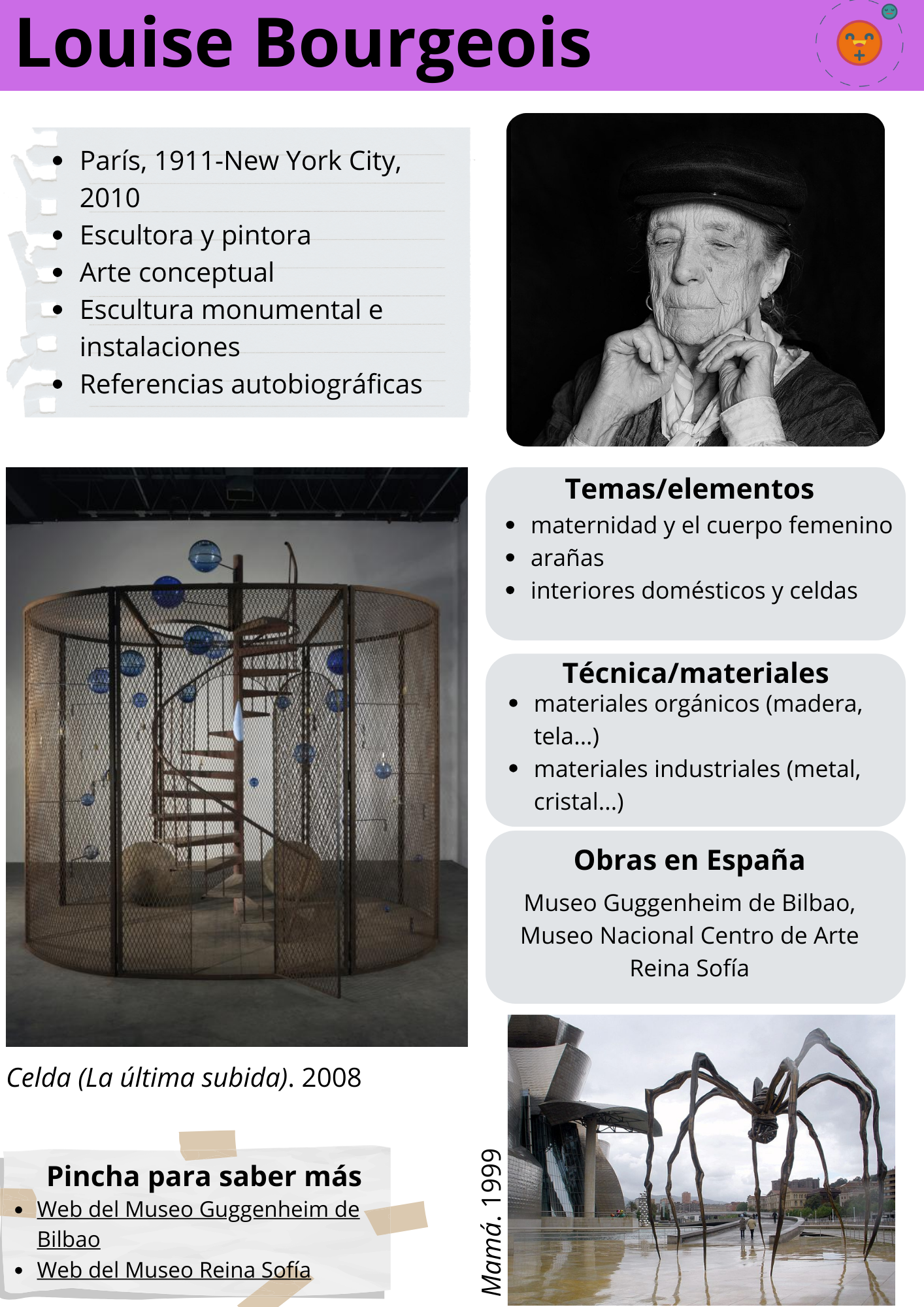 Louise Bourgeois

- París, 1911-New York City, 2010
- Escultora y pintora
- Arte conceptual
- Escultura monumental e instalaciones
- Referencias autobiográficas

Temas/elementos
- maternidad y el cuerpo femenino
- arañas
- interiores domésticos y celdas

Técnica/materiales
- materiales orgánicos (madera, tela...)
- materiales industriales (metal, cristal...)

Obras en España
Museo Guggenheim de Bilbao, Museo Nacional Centro de Arte Reina Sofía

Celda (La última subida). 2008

Pincha para saber más
- Web del Museo Guggenheim de Bilbao
- Web del Museo Reina Sofía

Mamá. 1999